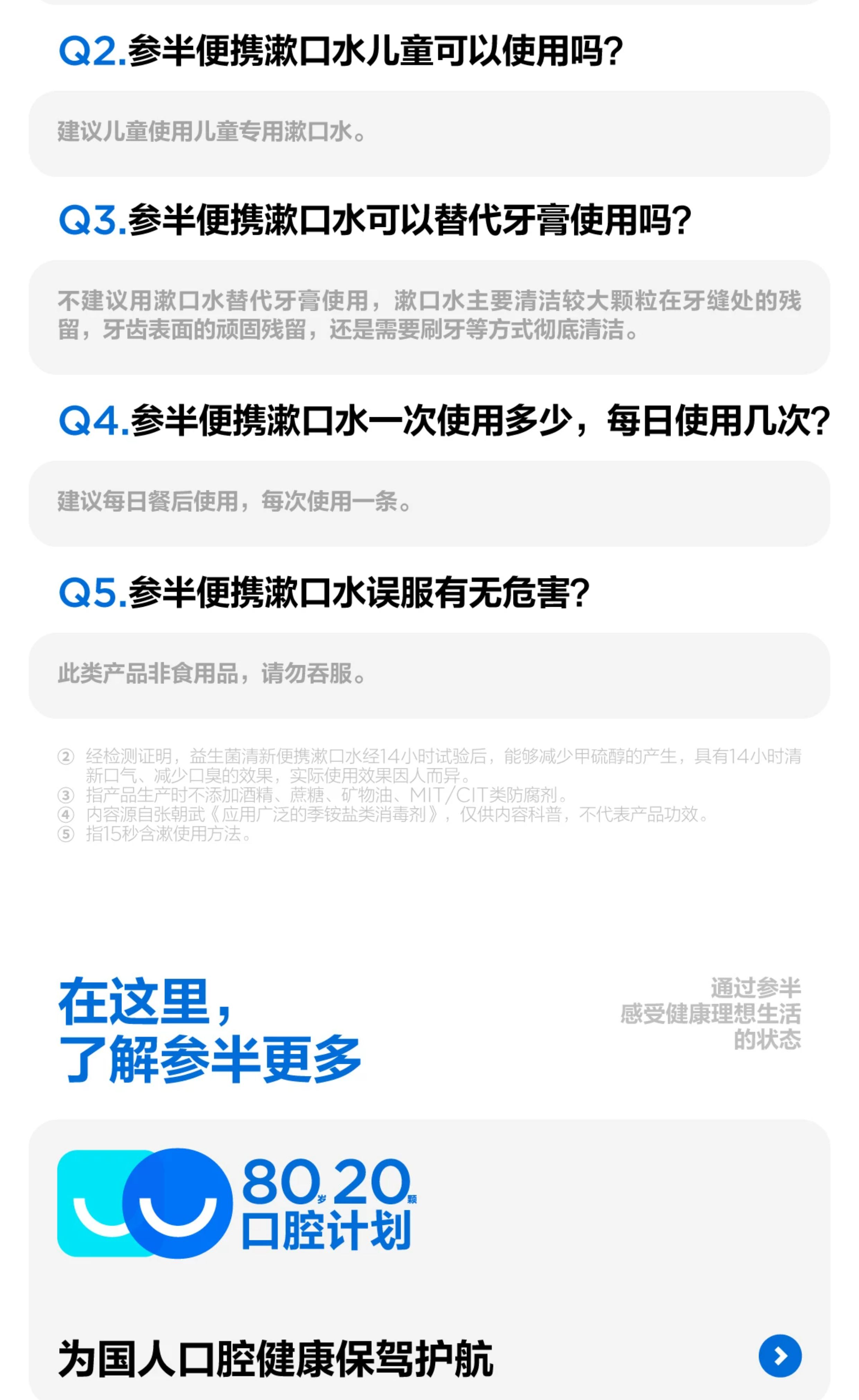 Q2.参半便携漱口水儿童可以使用吗?

建议儿童使用儿童专用漱口水。

Q3.参半便携漱口水可以替代牙膏使用吗?

不建议用漱口水替代牙膏使用，漱口水主要清洁较大颗粒在牙缝处的残留，牙齿表面的顽固残留，还是需要刷牙等方式彻底清洁。

Q4.参半便携漱口水一次使用多少，每日使用几次?

建议每日餐后使用，每次使用一条。

Q5.参半便携漱口水误服有无危害?

此类产品非食用品，请勿吞服。

② 经检测证明，益生菌清新便携漱口水经14小时试验后，能够减少甲硫醇的产生，具有14小时清新口气、减少口臭的效果，实际使用效果因人而异。
③ 指产品生产时不添加酒精、蔗糖、矿物油、MIT/CIT类防腐剂。
④ 内容源自张朝武《应用广泛的季铵盐类消毒剂》，仅供内容科普，不代表产品功效。
⑤ 指15秒含漱使用方法。

在这里，
了解参半更多

通过参半
感受健康理想生活
的状态

80岁20颗
口腔计划

为国人口腔健康保驾护航